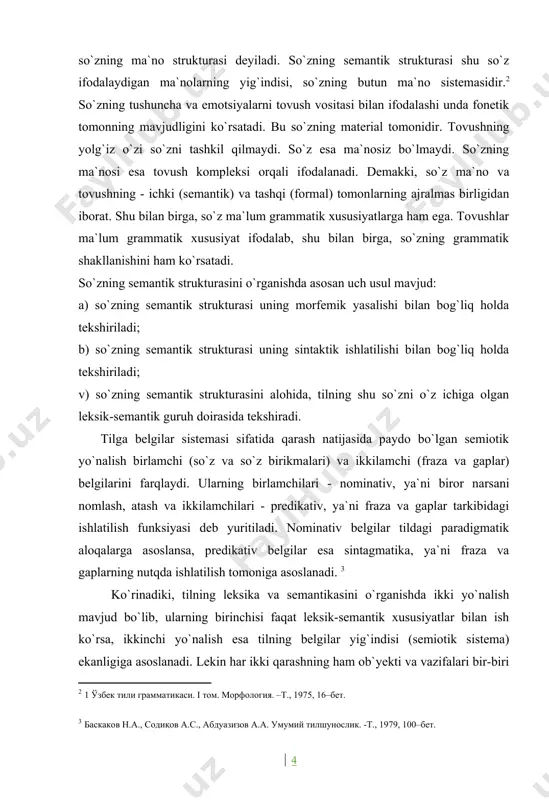 so`zning ma`no strukturasi deyiladi. So`zning semantik strukturasi shu so`z ifodalaydigan ma`nolarning yig`indisi, so`zning butun ma`no sistemasidir.$^2$ So`zning tushuncha va emotsiyalarni tovush vositasi bilan ifodalashi unda fonetik tomonning mavjudligini ko`rsatadi. Bu so`zning material tomonidir. Tovushning yolg`iz o`zi so`zni tashkil qilmaydi. So`z esa ma`nosiz bo`lmaydi. So`zning ma`nosi esa tovush kompleksi orqali ifodalanadi. Demakki, so`z ma`no va tovushning - ichki (semantik) va tashqi (formal) tomonlarning ajralmas birligidan iborat. Shu bilan birga, so`z ma`lum grammatik xususiyatlarga ham ega. Tovushlar ma`lum grammatik xususiyat ifodalab, shu bilan birga, so`zning grammatik shakllanishini ham ko`rsatadi.
So`zning semantik strukturasini o`rganishda asosan uch usul mavjud:
a) so`zning semantik strukturasi uning morfemik yasalishi bilan bog`liq holda tekshiriladi;
b) so`zning semantik strukturasi uning sintaktik ishlatilishi bilan bog`liq holda tekshiriladi;
v) so`zning semantik strukturasini alohida, tilning shu so`zni o`z ichiga olgan leksik-semantik guruh doirasida tekshiradi.

Tilga belgilar sistemasi sifatida qarash natijasida paydo bo`lgan semiotik yo`nalish birlamchi (so`z va so`z birikmalari) va ikkilamchi (fraza va gaplar) belgilarini farqlaydi. Ularning birlamchilari - nominativ, ya`ni biror narsani nomlash, atash va ikkilamchilari - predikativ, ya`ni fraza va gaplar tarkibidagi ishlatilish funksiyasi deb yuritiladi. Nominativ belgilar tildagi paradigmatik aloqalarga asoslansa, predikativ belgilar esa sintagmatika, ya`ni fraza va gaplarning nutqda ishlatilish tomoniga asoslanadi. $^3$

Ko`rinadiki, tilning leksika va semantikasini o`rganishda ikki yo`nalish mavjud bo`lib, ularning birinchisi faqat leksik-semantik xususiyatlar bilan ish ko`rsa, ikkinchi yo`nalish esa tilning belgilar yig`indisi (semiotik sistema) ekanligiga asoslanadi. Lekin har ikki qarashning ham ob`yekti va vazifalari bir-biri

$^2$ 1 Ўзбек тили грамматикаси. I том. Морфология. –Т., 1975, 16–бет.

$^3$ Баскаков Н.А., Содиқов А.С., Абдуазизов А.А. Умумий тилшунослик. -Т., 1979, 100–бет.

4